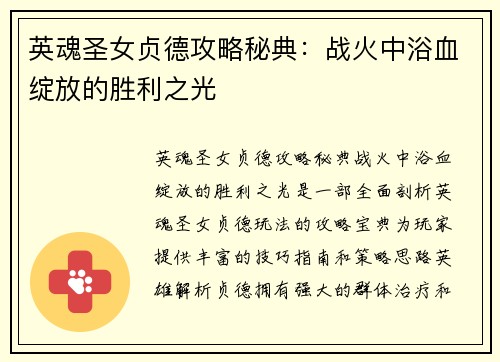 英魂圣女贞德攻略秘典：战火中浴血绽放的胜利之光

英魂圣女贞德攻略秘典战火中浴血绽放的胜利之光是一部全面剖析英魂圣女贞德玩法的攻略宝典为玩家提供丰富的技巧指南和策略思路英雄解析贞德拥有强大的群体治疗和